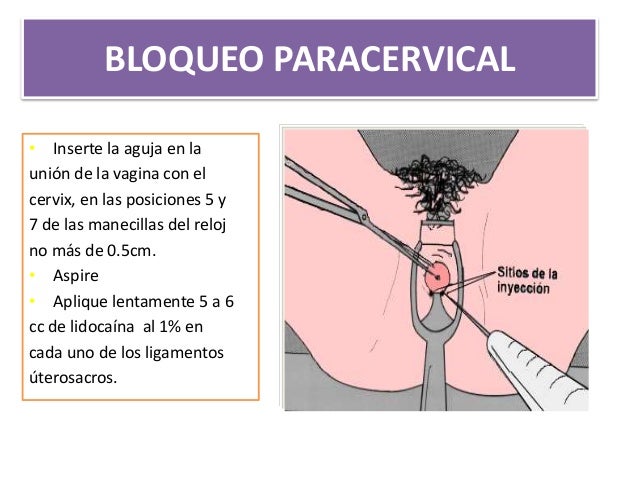 BLOQUEO PARACERVICAL

• Inserte la aguja en la unión de la vagina con el cervix, en las posiciones 5 y 7 de las manecillas del reloj no más de 0.5cm.
• Aspire
• Aplique lentamente 5 a 6 cc de lidocaína al 1% en cada uno de los ligamentos úterosacros.

Sitios de la inyección